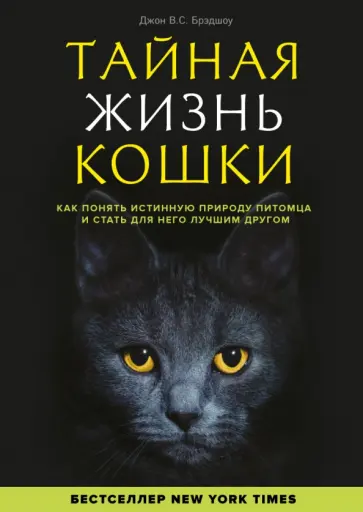 Джон В.С. Брэдшоу

ТАЙНАЯ ЖИЗНЬ КОШКИ

КАК ПОНЯТЬ ИСТИННУЮ ПРИРОДУ ПИТОМЦА И СТАТЬ ДЛЯ НЕГО ЛУЧШИМ ДРУГОМ

БЕСТСЕЛЛЕР NEW YORK TIMES